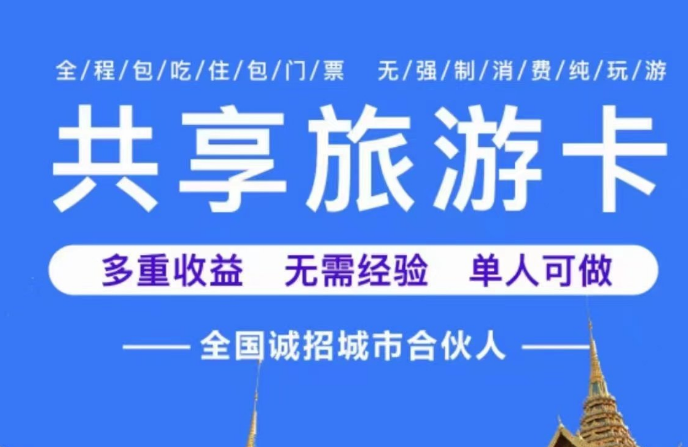 全/程/包/吃/住/包/门/票　无/强/制/消/费/纯/玩/游

共享旅游卡

多重收益　无需经验　单人可做

—— 全国诚招城市合伙人 ——